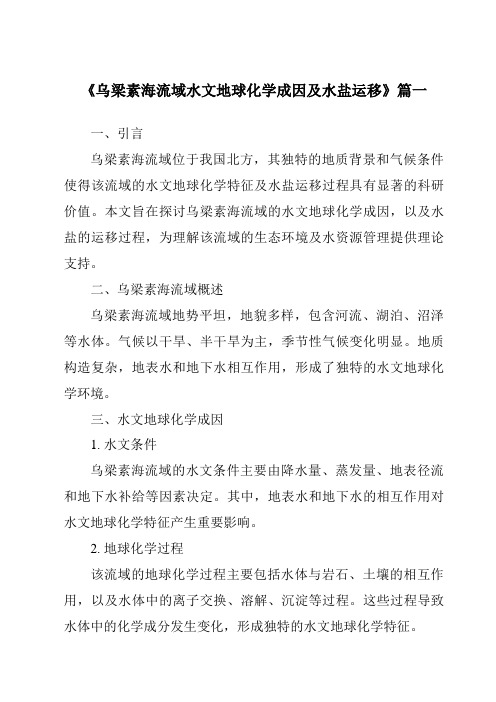 《乌梁素海流域水文地球化学成因及水盐运移》篇一

一、引言

乌梁素海流域位于我国北方，其独特的地质背景和气候条件使得该流域的水文地球化学特征及水盐运移过程具有显著的科研价值。本文旨在探讨乌梁素海流域的水文地球化学成因，以及水盐的运移过程，为理解该流域的生态环境及水资源管理提供理论支持。

二、乌梁素海流域概述

乌梁素海流域地势平坦，地貌多样，包含河流、湖泊、沼泽等水体。气候以干旱、半干旱为主，季节性气候变化明显。地质构造复杂，地表水和地下水相互作用，形成了独特的水文地球化学环境。

三、水文地球化学成因

1. 水文条件

乌梁素海流域的水文条件主要由降水量、蒸发量、地表径流和地下水补给等因素决定。其中，地表水和地下水的相互作用对水文地球化学特征产生重要影响。

2. 地球化学过程

该流域的地球化学过程主要包括水体与岩石、土壤的相互作用，以及水体中的离子交换、溶解、沉淀等过程。这些过程导致水体中的化学成分发生变化，形成独特的水文地球化学特征。